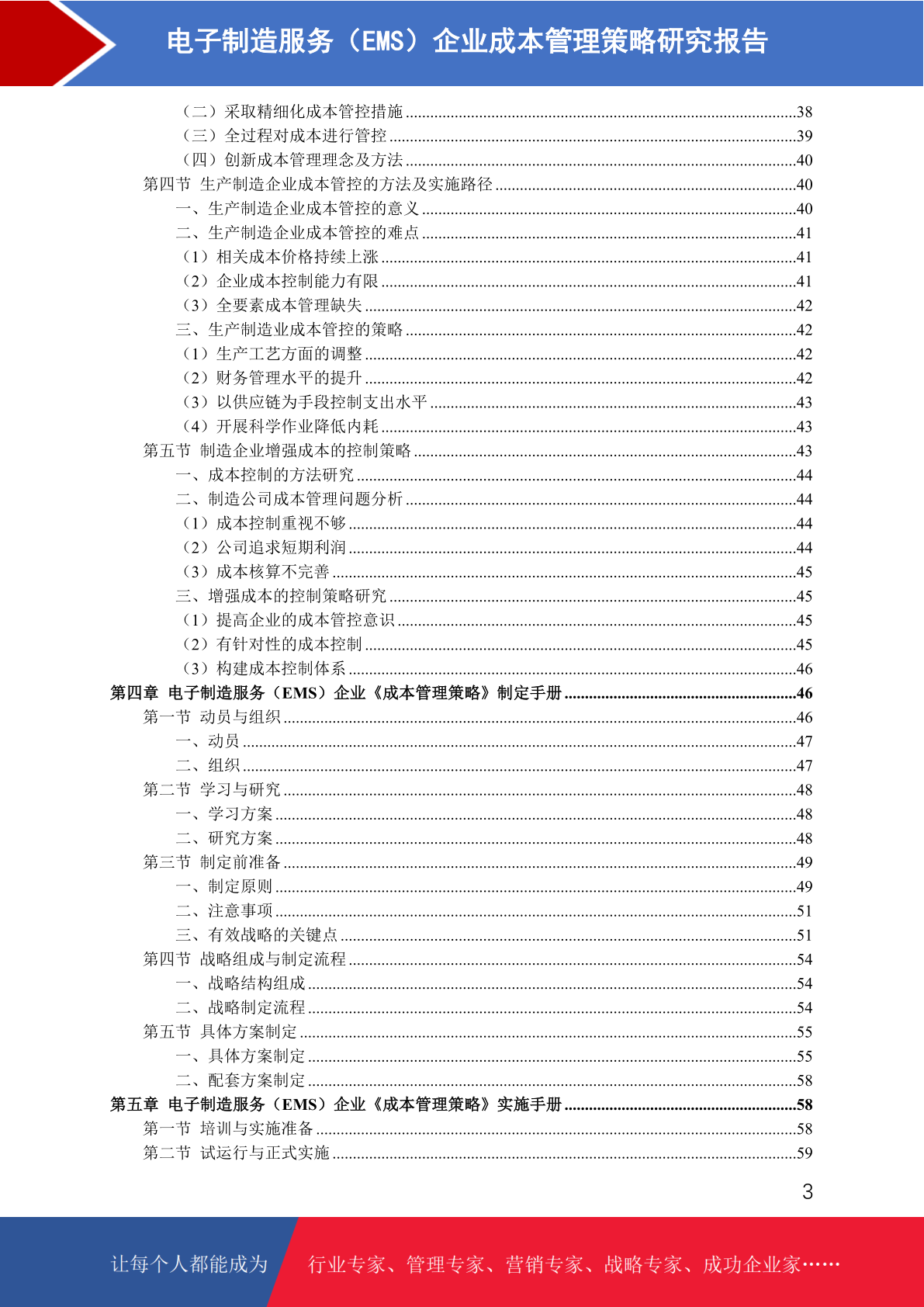 电子制造服务（EMS）企业成本管理策略研究报告

（二）采取精细化成本管控措施......38
（三）全过程对成本进行管控......39
（四）创新成本管理理念及方法......40
第四节 生产制造企业成本管控的方法及实施路径......40
一、生产制造企业成本管控的意义......40
二、生产制造企业成本管控的难点......41
（1）相关成本价格持续上涨......41
（2）企业成本控制能力有限......41
（3）全要素成本管理缺失......42
三、生产制造业成本管控的策略......42
（1）生产工艺方面的调整......42
（2）财务管理水平的提升......42
（3）以供应链为手段控制支出水平......43
（4）开展科学作业降低内耗......43
第五节 制造企业增强成本的控制策略......43
一、成本控制的方法研究......44
二、制造公司成本管理问题分析......44
（1）成本控制重视不够......44
（2）公司追求短期利润......44
（3）成本核算不完善......45
三、增强成本的控制策略研究......45
（1）提高企业的成本管控意识......45
（2）有针对性的成本控制......45
（3）构建成本控制体系......46
第四章 电子制造服务（EMS）企业《成本管理策略》制定手册......46
第一节 动员与组织......46
一、动员......47
二、组织......47
第二节 学习与研究......48
一、学习方案......48
二、研究方案......48
第三节 制定前准备......49
一、制定原则......49
二、注意事项......51
三、有效战略的关键点......51
第四节 战略组成与制定流程......54
一、战略结构组成......54
二、战略制定流程......54
第五节 具体方案制定......55
一、具体方案制定......55
二、配套方案制定......58
第五章 电子制造服务（EMS）企业《成本管理策略》实施手册......58
第一节 培训与实施准备......58
第二节 试运行与正式实施......59

3

让每个人都能成为 行业专家、管理专家、营销专家、战略专家、成功企业家……